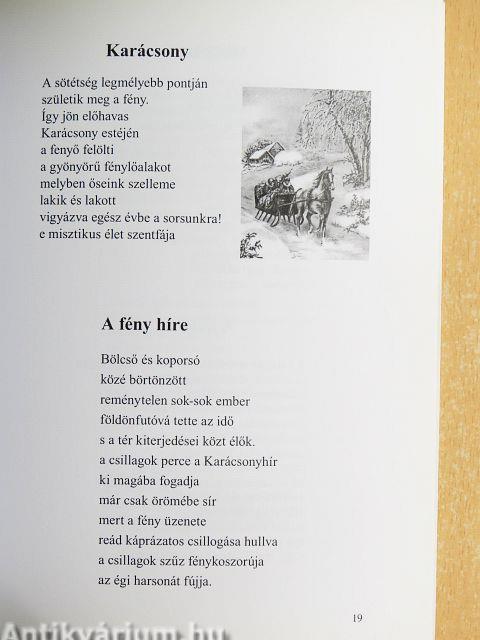 Karácsony

A sötétség legmélyebb pontján
születik meg a fény.
Így jön előhavas
Karácsony estéjén
a fenyő felölti
a gyönyörű fénylőalakot
melyben őseink szelleme
lakik és lakott
vigyázva egész évbe a sorsunkra!
e misztikus élet szentfája

A fény híre

Bölcső és koporsó
közé börtönzött
reménytelen sok-sok ember
földönfutóvá tette az idő
s a tér kiterjedései közt élők.
a csillagok perce a Karácsonyhír
ki magába fogadja
már csak örömébe sír
mert a fény üzenete
reád káprázatos csillogása hullva
a csillagok szűz fénykoszorúja
az égi harsonát fújja.

19

Antikvárium.hu